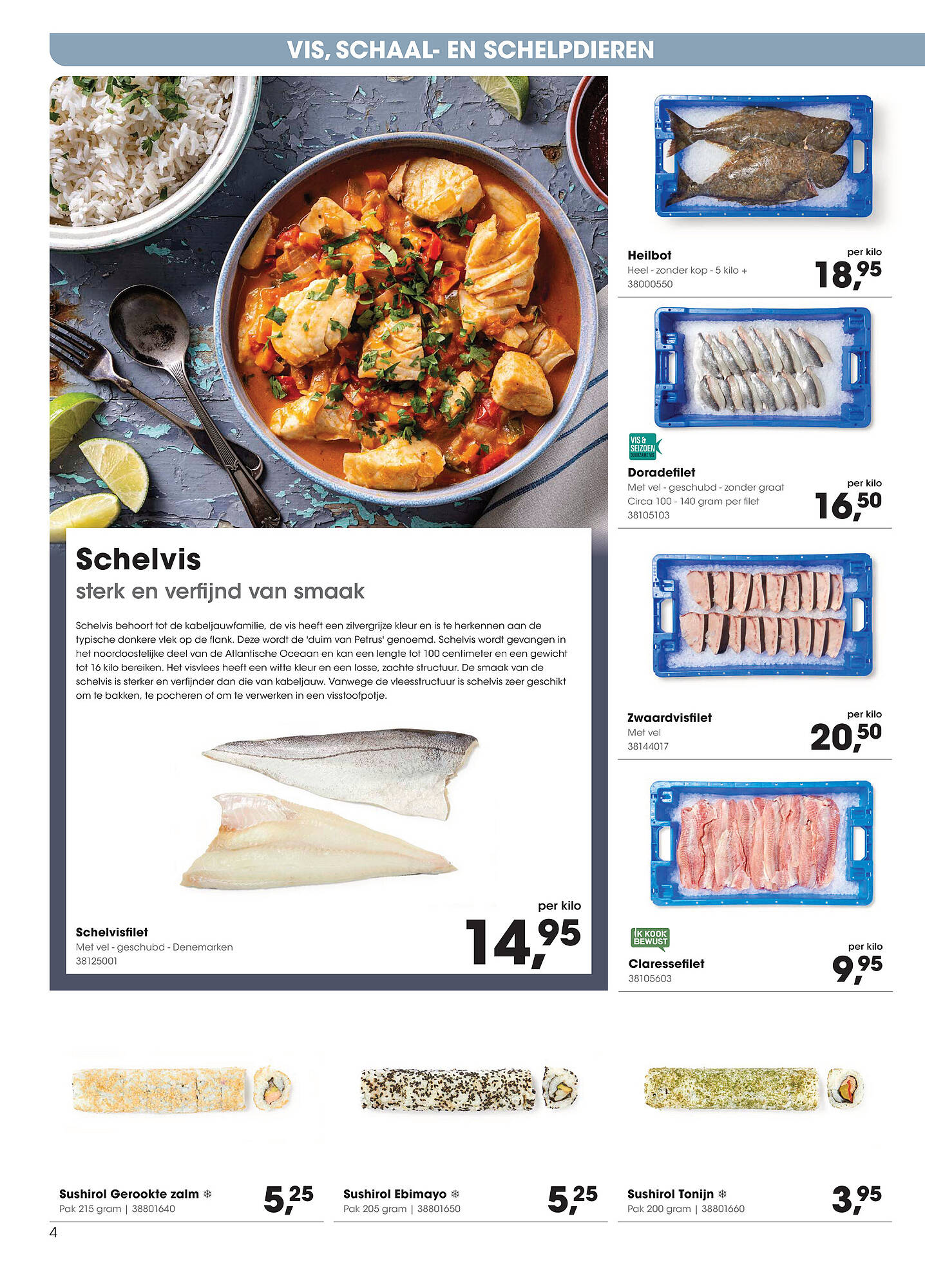 VIS, SCHAAL- EN SCHELPDIEREN

Schelvis
sterk en verfijnd van smaak

Schelvis behoort tot de kabeljauwfamilie, de vis heeft een zilvergrijze kleur en is te herkennen aan de typische donkere vlek op de flank. Deze wordt de 'duim van Petrus' genoemd. Schelvis wordt gevangen in het noordoostelijke deel van de Atlantische Oceaan en kan een lengte tot 100 centimeter en een gewicht tot 16 kilo bereiken. Het visvlees heeft een witte kleur en een losse, zachte structuur. De smaak van de schelvis is sterker en verfijnder dan die van kabeljauw. Vanwege de vleesstructuur is schelvis zeer geschikt om te bakken, te pocheren of om te verwerken in een visstoofpotje.

Schelvisfilet
Met vel - geschubd - Denemarken
38125001
per kilo
14,95

Heilbot
Heel - zonder kop - 5 kilo +
38000550
per kilo
18,95

VIS & SEIZOEN DUURZAME VIS
Doradefilet
Met vel - geschubd - zonder graat
Circa 100 - 140 gram per filet
38105103
per kilo
16,50

Zwaardvisfilet
Met vel
38144017
per kilo
20,50

IK KOOK BEWUST
Claressefilet
38105603
per kilo
9,95

Sushirol Gerookte zalm ❄
Pak 215 gram | 38801640
5,25

Sushirol Ebimayo ❄
Pak 205 gram | 38801650
5,25

Sushirol Tonijn ❄
Pak 200 gram | 38801660
3,95

4